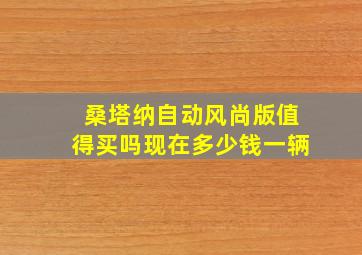 桑塔纳自动风尚版值得买吗现在多少钱一辆